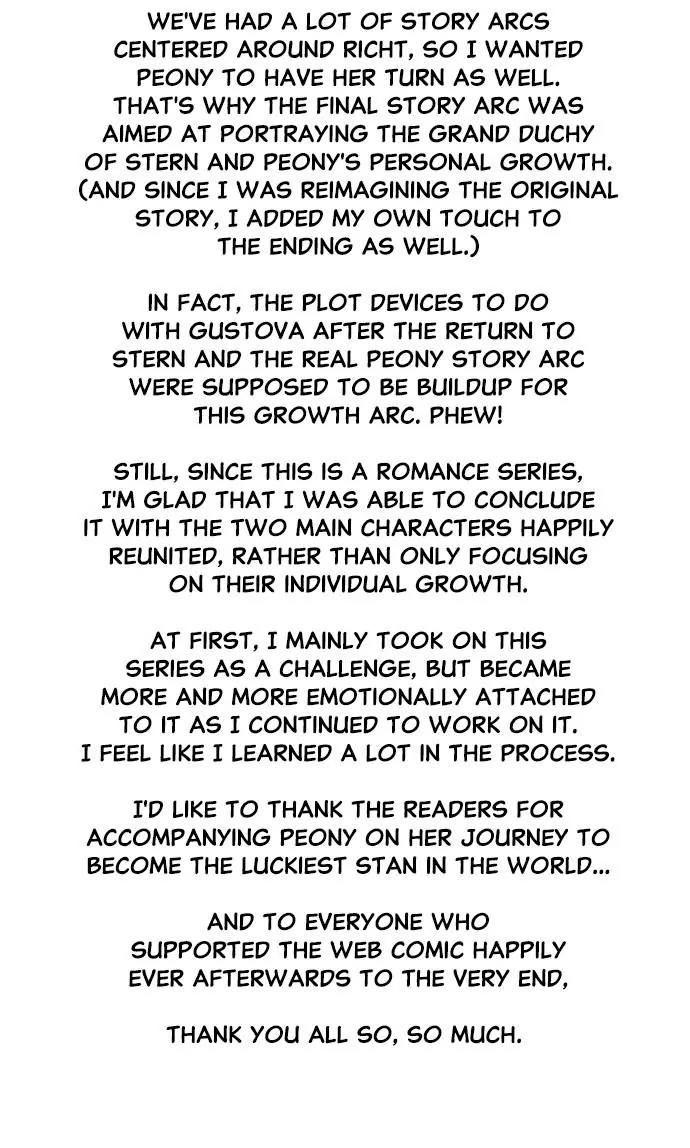 WE'VE HAD A LOT OF STORY ARCS CENTERED AROUND RICHT, SO I WANTED PEONY TO HAVE HER TURN AS WELL. THAT'S WHY THE FINAL STORY ARC WAS AIMED AT PORTRAYING THE GRAND DUCHY OF STERN AND PEONY'S PERSONAL GROWTH. (AND SINCE I WAS REIMAGINING THE ORIGINAL STORY, I ADDED MY OWN TOUCH TO THE ENDING AS WELL.)

IN FACT, THE PLOT DEVICES TO DO WITH GUSTOVA AFTER THE RETURN TO STERN AND THE REAL PEONY STORY ARC WERE SUPPOSED TO BE BUILDUP FOR THIS GROWTH ARC. PHEW!

STILL, SINCE THIS IS A ROMANCE SERIES, I'M GLAD THAT I WAS ABLE TO CONCLUDE IT WITH THE TWO MAIN CHARACTERS HAPPILY REUNITED, RATHER THAN ONLY FOCUSING ON THEIR INDIVIDUAL GROWTH.

AT FIRST, I MAINLY TOOK ON THIS SERIES AS A CHALLENGE, BUT BECAME MORE AND MORE EMOTIONALLY ATTACHED TO IT AS I CONTINUED TO WORK ON IT. I FEEL LIKE I LEARNED A LOT IN THE PROCESS.

I'D LIKE TO THANK THE READERS FOR ACCOMPANYING PEONY ON HER JOURNEY TO BECOME THE LUCKIEST STAN IN THE WORLD...

AND TO EVERYONE WHO SUPPORTED THE WEB COMIC HAPPILY EVER AFTERWARDS TO THE VERY END,

THANK YOU ALL SO, SO MUCH.